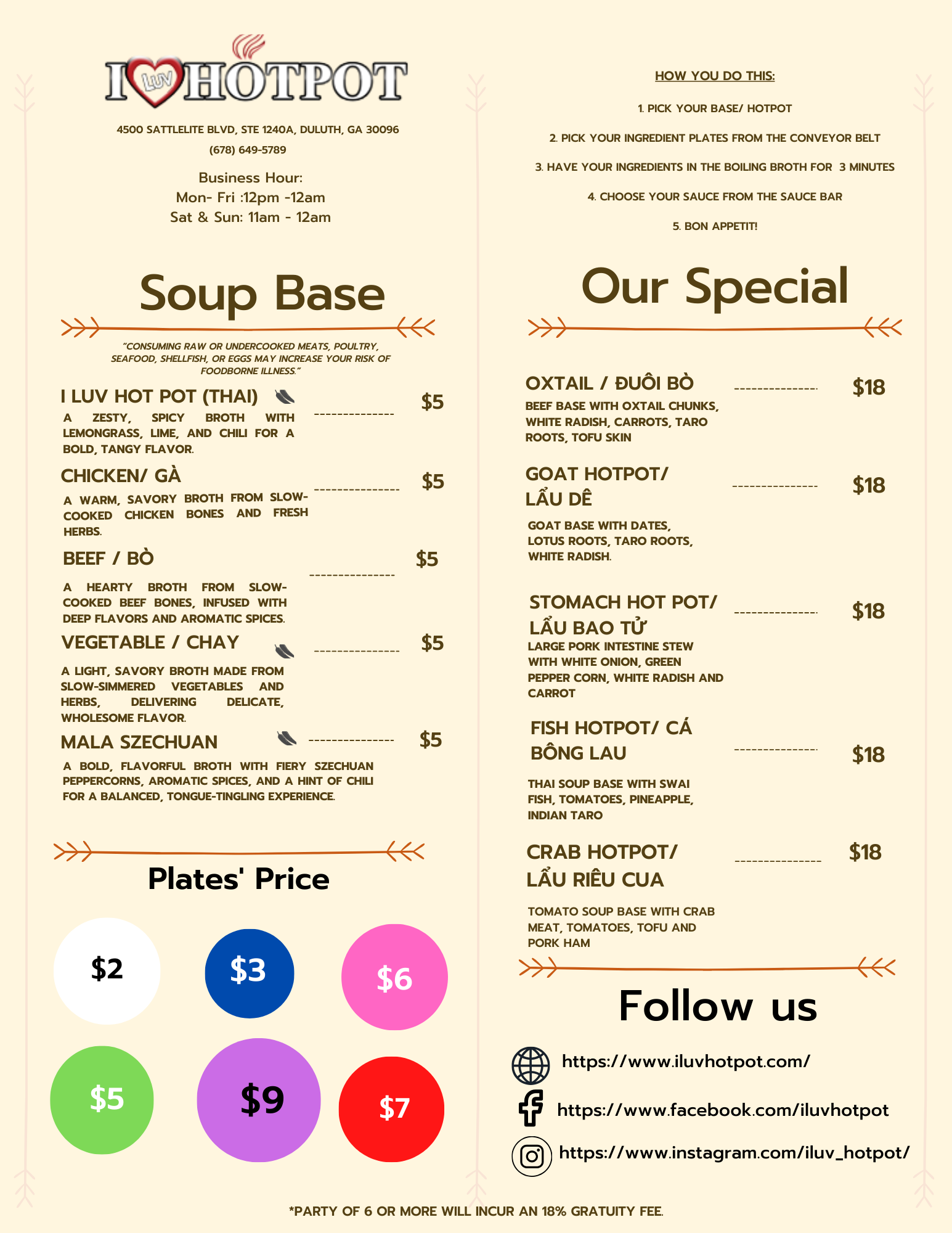 I LUV HOTPOT

4500 SATTLELITE BLVD, STE 1240A, DULUTH, GA 30096

(678) 649-5789

Business Hour:
Mon- Fri :12pm -12am
Sat & Sun: 11am - 12am

Soup Base

"CONSUMING RAW OR UNDERCOOKED MEATS, POULTRY, SEAFOOD, SHELLFISH, OR EGGS MAY INCREASE YOUR RISK OF FOODBORNE ILLNESS."

I LUV HOT POT (THAI) --------------- $5
A ZESTY, SPICY BROTH WITH LEMONGRASS, LIME, AND CHILI FOR A BOLD, TANGY FLAVOR.

CHICKEN/ GÀ --------------- $5
A WARM, SAVORY BROTH FROM SLOW-COOKED CHICKEN BONES AND FRESH HERBS.

BEEF / BÒ --------------- $5
A HEARTY BROTH FROM SLOW-COOKED BEEF BONES, INFUSED WITH DEEP FLAVORS AND AROMATIC SPICES.

VEGETABLE / CHAY --------------- $5
A LIGHT, SAVORY BROTH MADE FROM SLOW-SIMMERED VEGETABLES AND HERBS, DELIVERING DELICATE, WHOLESOME FLAVOR.

MALA SZECHUAN --------------- $5
A BOLD, FLAVORFUL BROTH WITH FIERY SZECHUAN PEPPERCORNS, AROMATIC SPICES, AND A HINT OF CHILI FOR A BALANCED, TONGUE-TINGLING EXPERIENCE.

Plates' Price

$2 $3 $6
$5 $9 $7

HOW YOU DO THIS:

1. PICK YOUR BASE/ HOTPOT

2. PICK YOUR INGREDIENT PLATES FROM THE CONVEYOR BELT

3. HAVE YOUR INGREDIENTS IN THE BOILING BROTH FOR 3 MINUTES

4. CHOOSE YOUR SAUCE FROM THE SAUCE BAR

5. BON APPETIT!

Our Special

OXTAIL / ĐUÔI BÒ --------------- $18
BEEF BASE WITH OXTAIL CHUNKS, WHITE RADISH, CARROTS, TARO ROOTS, TOFU SKIN

GOAT HOTPOT/ LẨU DÊ --------------- $18
GOAT BASE WITH DATES, LOTUS ROOTS, TARO ROOTS, WHITE RADISH.

STOMACH HOT POT/ LẨU BAO TỬ --------------- $18
LARGE PORK INTESTINE STEW WITH WHITE ONION, GREEN PEPPER CORN, WHITE RADISH AND CARROT

FISH HOTPOT/ CÁ BÔNG LAU --------------- $18
THAI SOUP BASE WITH SWAI FISH, TOMATOES, PINEAPPLE, INDIAN TARO

CRAB HOTPOT/ LẨU RIÊU CUA --------------- $18
TOMATO SOUP BASE WITH CRAB MEAT, TOMATOES, TOFU AND PORK HAM

Follow us

https://www.iluvhotpot.com/
https://www.facebook.com/iluvhotpot
https://www.instagram.com/iluv_hotpot/

*PARTY OF 6 OR MORE WILL INCUR AN 18% GRATUITY FEE.